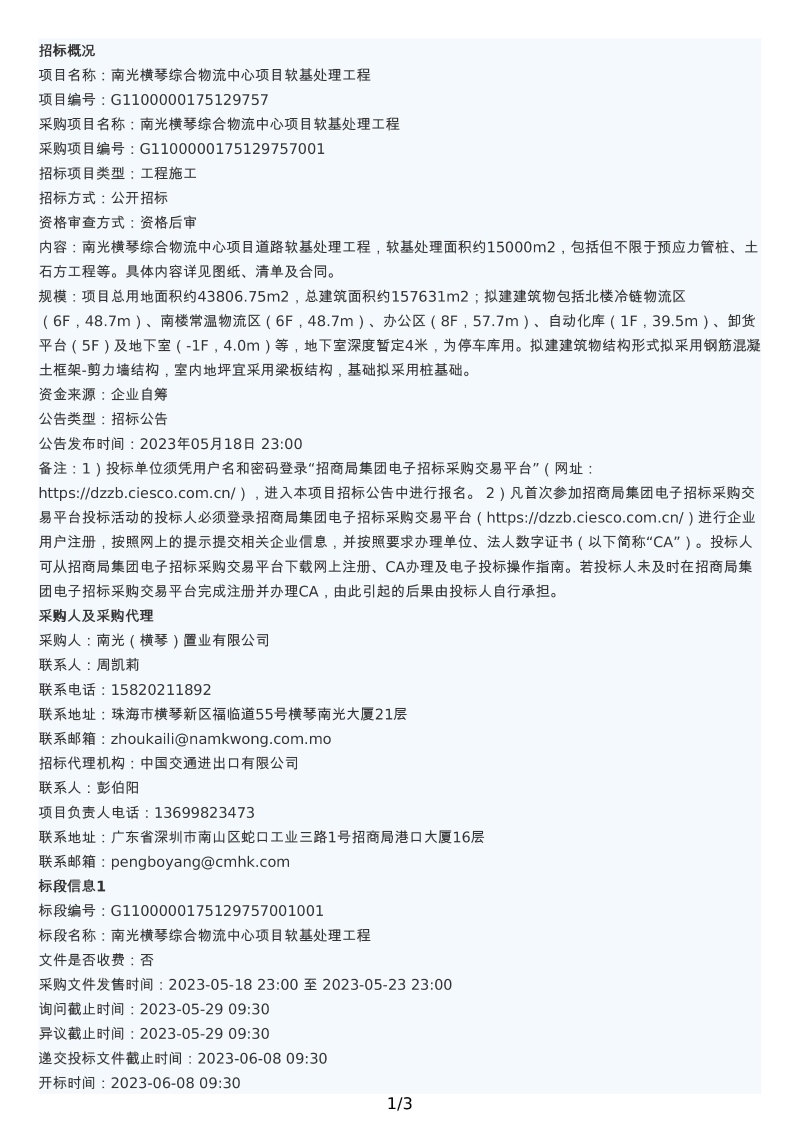 招标概况
项目名称：南光横琴综合物流中心项目软基处理工程
项目编号：G1100000175129757
采购项目名称：南光横琴综合物流中心项目软基处理工程
采购项目编号：G1100000175129757001
招标项目类型：工程施工
招标方式：公开招标
资格审查方式：资格后审
内容：南光横琴综合物流中心项目道路软基处理工程，软基处理面积约15000m2，包括但不限于预应力管桩、土石方工程等。具体内容详见图纸、清单及合同。
规模：项目总用地面积约43806.75m2，总建筑面积约157631m2；拟建建筑物包括北楼冷链物流区（6F，48.7m）、南楼常温物流区（6F，48.7m）、办公区（8F，57.7m）、自动化库（1F，39.5m）、卸货平台（5F）及地下室（-1F，4.0m）等，地下室深度暂定4米，为停车库用。拟建建筑物结构形式拟采用钢筋混凝土框架-剪力墙结构，室内地坪宜采用梁板结构，基础拟采用桩基础。
资金来源：企业自筹
公告类型：招标公告
公告发布时间：2023年05月18日 23:00
备注：1）投标单位须凭用户名和密码登录“招商局集团电子招标采购交易平台”（网址：https://dzzb.ciesco.com.cn/），进入本项目招标公告中进行报名。 2）凡首次参加招商局集团电子招标采购交易平台投标活动的投标人必须登录招商局集团电子招标采购交易平台（https://dzzb.ciesco.com.cn/）进行企业用户注册，按照网上的提示提交相关企业信息，并按照要求办理单位、法人数字证书（以下简称“CA”）。投标人可从招商局集团电子招标采购交易平台下载网上注册、CA办理及电子投标操作指南。若投标人未及时在招商局集团电子招标采购交易平台完成注册并办理CA，由此引起的后果由投标人自行承担。
采购人及采购代理
采购人：南光（横琴）置业有限公司
联系人：周凯莉
联系电话：15820211892
联系地址：珠海市横琴新区福临道55号横琴南光大厦21层
联系邮箱：zhoukaili@namkwong.com.mo
招标代理机构：中国交通进出口有限公司
联系人：彭伯阳
项目负责人电话：13699823473
联系地址：广东省深圳市南山区蛇口工业三路1号招商局港口大厦16层
联系邮箱：pengboyang@cmhk.com
标段信息1
标段编号：G1100000175129757001001
标段名称：南光横琴综合物流中心项目软基处理工程
文件是否收费：否
采购文件发售时间：2023-05-18 23:00 至 2023-05-23 23:00
询问截止时间：2023-05-29 09:30
异议截止时间：2023-05-29 09:30
递交投标文件截止时间：2023-06-08 09:30
开标时间：2023-06-08 09:30
1/3